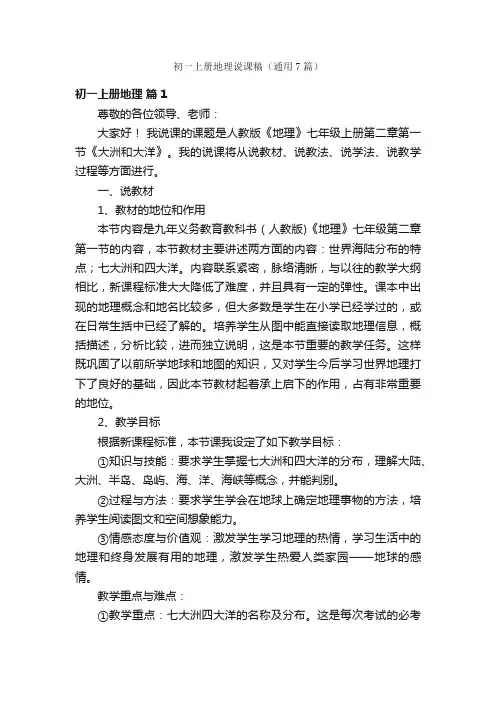 初一上册地理说课稿（通用7篇）

初一上册地理 篇1

尊敬的各位领导、老师：

大家好！我说课的课题是人教版《地理》七年级上册第二章第一节《大洲和大洋》。我的说课将从说教材、说教法、说学法、说教学过程等方面进行。

一、说教材

1、教材的地位和作用

本节内容是九年义务教育教科书（人教版）《地理》七年级第二章第一节的内容，本节教材主要讲述两方面的内容：世界海陆分布的特点；七大洲和四大洋。内容联系紧密，脉络清晰，与以往的教学大纲相比，新课程标准大大降低了难度，并且具有一定的弹性。课本中出现的地理概念和地名比较多，但大多数是学生在小学已经学过的，或在日常生活中已经了解的。培养学生从图中能直接读取地理信息，概括描述，分析比较，进而独立说明，这是本节重要的教学任务。这样既巩固了以前所学地球和地图的知识，又对学生今后学习世界地理打下了良好的基础，因此本节教材起着承上启下的作用，占有非常重要的地位。

2、教学目标

根据新课程标准，本节课我设定了如下教学目标：

①知识与技能：要求学生掌握七大洲和四大洋的分布，理解大陆、大洲、半岛、岛屿、海、洋、海峡等概念，并能判别。

②过程与方法：要求学生学会在地球上确定地理事物的方法，培养学生阅读图文和空间想象能力。

③情感态度与价值观：激发学生学习地理的热情，学习生活中的地理和终身发展有用的地理，激发学生热爱人类家园——地球的感情。

教学重点与难点：

①教学重点：七大洲四大洋的名称及分布。这是每次考试的必考